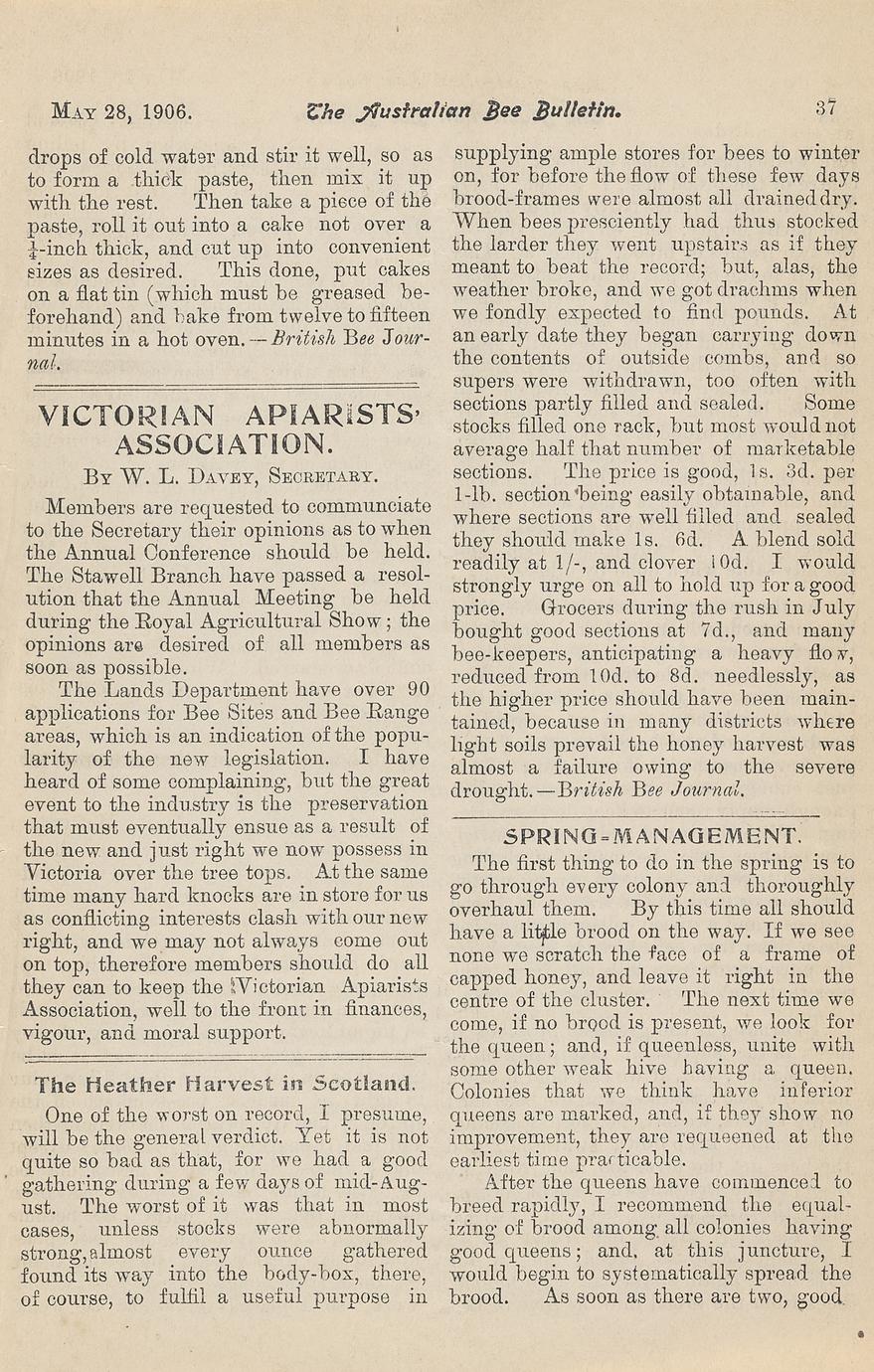 MAY 28, 1906. The Australian Bee Bulletin. 37

drops of cold water and stir it well, so as to form a thick paste, then mix it up with the rest. Then take a piece of the paste, roll it out into a cake not over a $\frac{1}{4}$-inch thick, and cut up into convenient sizes as desired. This done, put cakes on a flat tin (which must be greased beforehand) and bake from twelve to fifteen minutes in a hot oven.—British Bee Journal.

VICTORIAN APIARISTS' ASSOCIATION.

BY W. L. DAVEY, SECRETARY.

Members are requested to communciate to the Secretary their opinions as to when the Annual Conference should be held. The Stawell Branch have passed a resolution that the Annual Meeting be held during the Royal Agricultural Show; the opinions are desired of all members as soon as possible.

The Lands Department have over 90 applications for Bee Sites and Bee Range areas, which is an indication of the popularity of the new legislation. I have heard of some complaining, but the great event to the industry is the preservation that must eventually ensue as a result of the new and just right we now possess in Victoria over the tree tops. At the same time many hard knocks are in store for us as conflicting interests clash with our new right, and we may not always come out on top, therefore members should do all they can to keep the Victorian Apiarists Association, well to the front in finances, vigour, and moral support.

The Heather Harvest in Scotland.

One of the worst on record, I presume, will be the general verdict. Yet it is not quite so bad as that, for we had a good gathering during a few days of mid-August. The worst of it was that in most cases, unless stocks were abnormally strong, almost every ounce gathered found its way into the body-box, there, of course, to fulfil a useful purpose in supplying ample stores for bees to winter on, for before the flow of these few days brood-frames were almost all drained dry. When bees presciently had thus stocked the larder they went upstairs as if they meant to beat the record; but, alas, the weather broke, and we got drachms when we fondly expected to find pounds. At an early date they began carrying down the contents of outside combs, and so supers were withdrawn, too often with sections partly filled and sealed. Some stocks filled one rack, but most would not average half that number of marketable sections. The price is good, 1s. 3d. per 1-lb. section being easily obtainable, and where sections are well filled and sealed they should make 1s. 6d. A blend sold readily at 1/-, and clover 10d. I would strongly urge on all to hold up for a good price. Grocers during the rush in July bought good sections at 7d., and many bee-keepers, anticipating a heavy flow, reduced from 10d. to 8d. needlessly, as the higher price should have been maintained, because in many districts where light soils prevail the honey harvest was almost a failure owing to the severe drought.—British Bee Journal.

SPRING-MANAGEMENT.

The first thing to do in the spring is to go through every colony and thoroughly overhaul them. By this time all should have a little brood on the way. If we see none we scratch the face of a frame of capped honey, and leave it right in the centre of the cluster. The next time we come, if no brood is present, we look for the queen; and, if queenless, unite with some other weak hive having a queen. Colonies that we think have inferior queens are marked, and, if they show no improvement, they are requeened at the earliest time practicable.

After the queens have commenced to breed rapidly, I recommend the equalizing of brood among all colonies having good queens; and, at this juncture, I would begin to systematically spread the brood. As soon as there are two, good